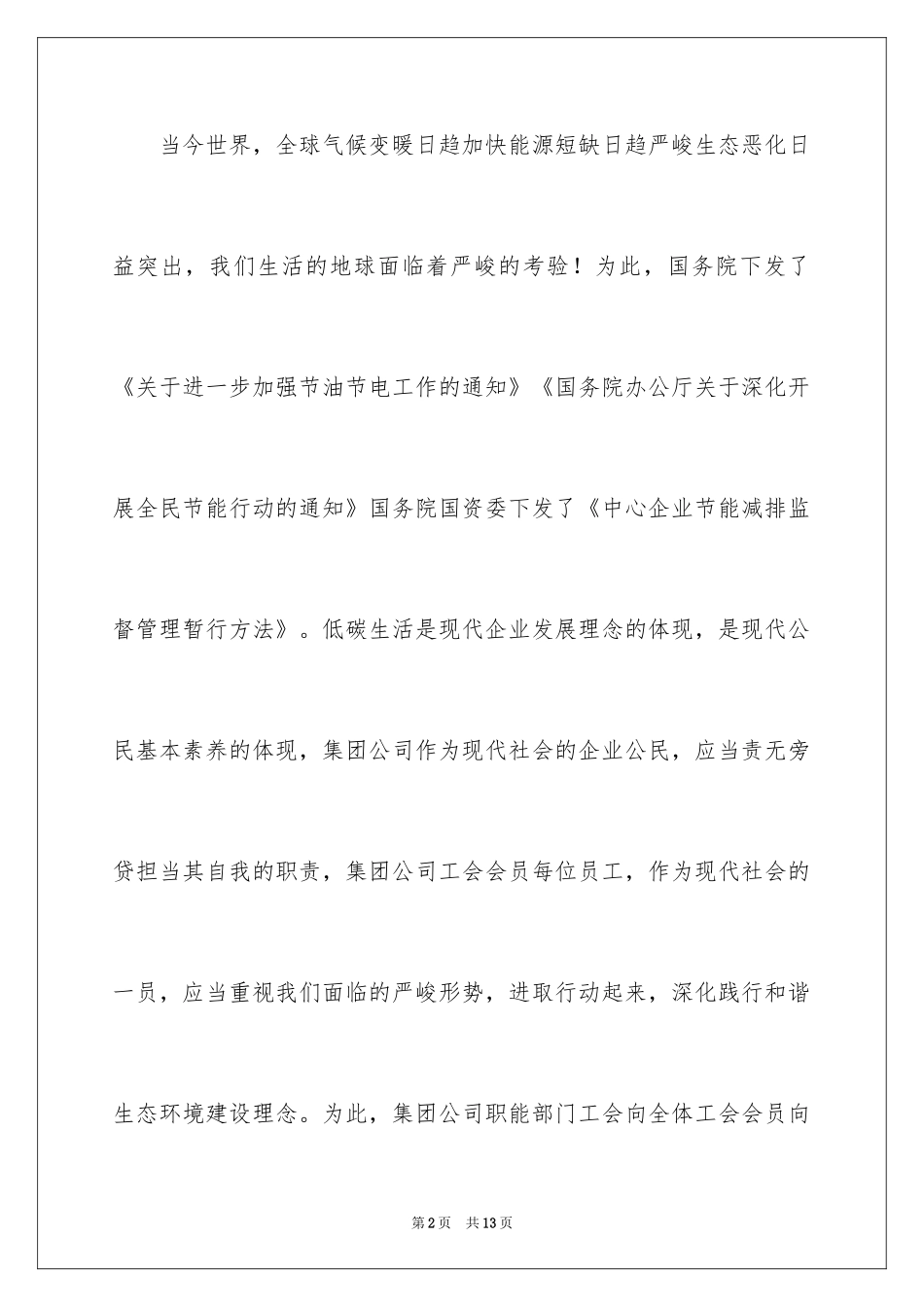 当今世界，全球气候变暖日趋加快能源短缺日趋严峻生态恶化日益突出，我们生活的地球面临着严峻的考验！为此，国务院下发了《关于进一步加强节油节电工作的通知》《国务院办公厅关于深化开展全民节能行动的通知》国务院国资委下发了《中心企业节能减排监督管理暂行方法》。低碳生活是现代企业发展理念的体现，是现代公民基本素养的体现，集团公司作为现代社会的企业公民，应当责无旁贷担当其自我的职责，集团公司工会会员每位员工，作为现代社会的一员，应当重视我们面临的严峻形势，进取行动起来，深化践行和谐生态环境建设理念。为此，集团公司职能部门工会向全体工会会员向

第2页　共13页